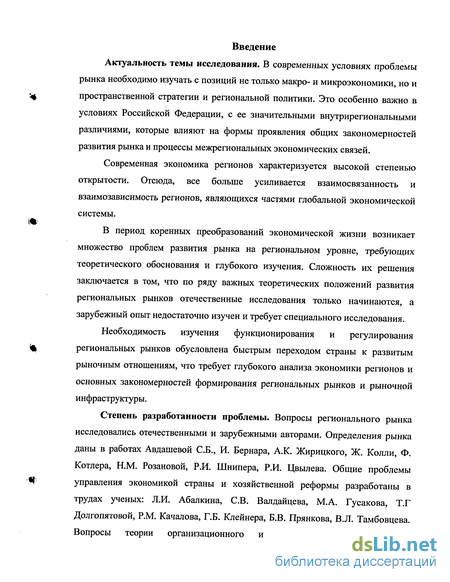 Введение

Актуальность темы исследования. В современных условиях проблемы рынка необходимо изучать с позиций не только макро- и микроэкономики, но и пространственной стратегии и региональной политики. Это особенно важно в условиях Российской Федерации, с ее значительными внутрирегиональными различиями, которые влияют на формы проявления общих закономерностей развития рынка и процессы межрегиональных экономических связей.

Современная экономика регионов характеризуется высокой степенью открытости. Отсюда, все больше усиливается взаимосвязанность и взаимозависимость регионов, являющихся частями глобальной экономической системы.

В период коренных преобразований экономической жизни возникает множество проблем развития рынка на региональном уровне, требующих теоретического обоснования и глубокого изучения. Сложность их решения заключается в том, что по ряду важных теоретических положений развития региональных рынков отечественные исследования только начинаются, а зарубежный опыт недостаточно изучен и требует специального исследования.

Необходимость изучения функционирования и регулирования региональных рынков обусловлена быстрым переходом страны к развитым рыночным отношениям, что требует глубокого анализа экономики регионов и основных закономерностей формирования региональных рынков и рыночной инфраструктуры.

Степень разработанности проблемы. Вопросы регионального рынка исследовались отечественными и зарубежными авторами. Определения рынка даны в работах Авдашевой С.Б., И. Бернара, А.К. Жирицкого, Ж. Колли, Ф. Котлера, Н.М. Розановой, Р.И. Шнипера, Р.И. Цвылева. Общие проблемы управления экономикой страны и хозяйственной реформы разработаны в трудах ученых: Л.И. Абалкина, С.В. Валдайцева, М.А. Гусакова, Т.Г Долгопятовой, Р.М. Качалова, Г.Б. Клейнера, Б.В. Прянкова, В.Л. Тамбовцева. Вопросы теории организационного и

dsLib.net
библиотека диссертаций